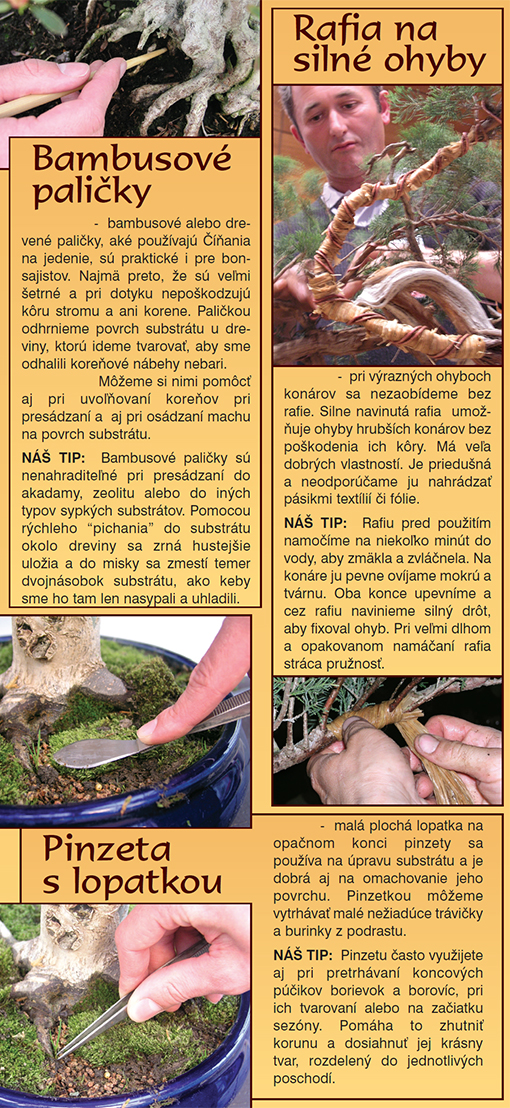 Bambusové paličky

- bambusové alebo drevené paličky, aké používajú Číňania na jedenie, sú praktické i pre bonsajistov. Najmä preto, že sú veľmi šetrné a pri dotyku nepoškodzujú kôru stromu a ani korene. Paličkou odhrnieme povrch substrátu u dreviny, ktorú ideme tvarovať, aby sme odhalili koreňové nábehy nebari.

Môžeme si nimi pomôcť aj pri uvoľňovaní koreňov pri presádzaní a aj pri osádzaní machu na povrch substrátu.

NÁŠ TIP: Bambusové paličky sú nenahraditeľné pri presádzaní do akadamy, zeolitu alebo do iných typov sypkých substrátov. Pomocou rýchleho "pichania" do substrátu okolo dreviny sa zrná hustejšie uložia a do misky sa zmestí temer dvojnásobok substrátu, ako keby sme ho tam len nasypali a uhladili.

Rafia na silné ohyby

- pri výrazných ohyboch konárov sa nezaobídeme bez rafie. Silne navinutá rafia umožňuje ohyby hrubších konárov bez poškodenia ich kôry. Má veľa dobrých vlastností. Je priedušná a neodporúčame ju nahrádzať pásikmi textílií či fólie.

NÁŠ TIP: Rafiu pred použitím namočíme na niekoľko minút do vody, aby zmäkla a zvláčnela. Na konáre ju pevne ovíjame mokrú a tvárnu. Oba konce upevníme a cez rafiu navinieme silný drôt, aby fixoval ohyb. Pri veľmi dlhom a opakovanom namáčaní rafia stráca pružnosť.

Pinzeta s lopatkou

- malá plochá lopatka na opačnom konci pinzety sa používa na úpravu substrátu a je dobrá aj na omachovanie jeho povrchu. Pinzetkou môžeme vytrhávať malé nežiadúce trávičky a burinky z podrastu.

NÁŠ TIP: Pinzetu často využijete aj pri pretrhávaní koncových púčikov borievok a borovíc, pri ich tvarovaní alebo na začiatku sezóny. Pomáha to zhutniť korunu a dosiahnuť jej krásny tvar, rozdelený do jednotlivých poschodí.